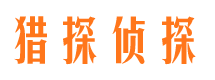 猎探侦探